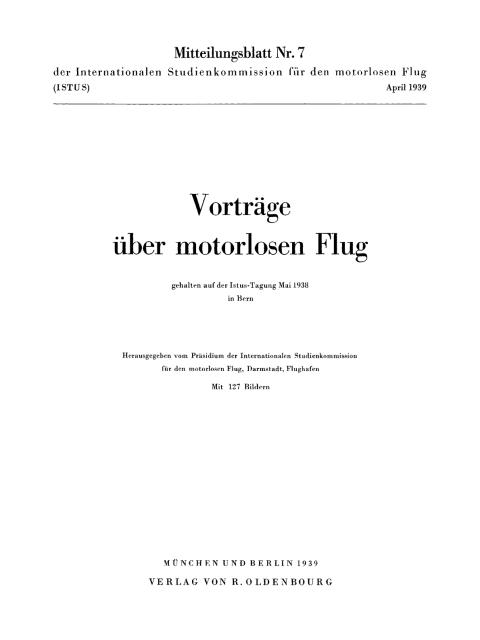 Mitteilungsblatt Nr. 7
der Internationalen Studienkommission für den motorlosen Flug
(ISTUS) April 1939

Vorträge
über motorlosen Flug

gehalten auf der Istus-Tagung Mai 1938
in Bern

Herausgegeben vom Präsidium der Internationalen Studienkommission
für den motorlosen Flug, Darmstadt, Flughafen

Mit 127 Bildern

MÜNCHEN UND BERLIN 1939
VERLAG VON R. OLDENBOURG